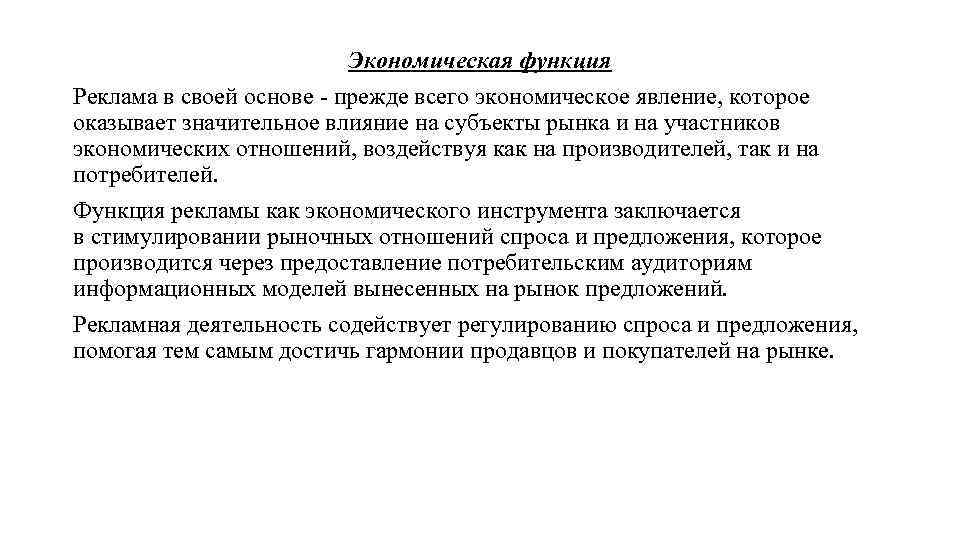 Экономическая функция

Реклама в своей основе - прежде всего экономическое явление, которое оказывает значительное влияние на субъекты рынка и на участников экономических отношений, воздействуя как на производителей, так и на потребителей.

Функция рекламы как экономического инструмента заключается в стимулировании рыночных отношений спроса и предложения, которое производится через предоставление потребительским аудиториям информационных моделей вынесенных на рынок предложений.

Рекламная деятельность содействует регулированию спроса и предложения, помогая тем самым достичь гармонии продавцов и покупателей на рынке.